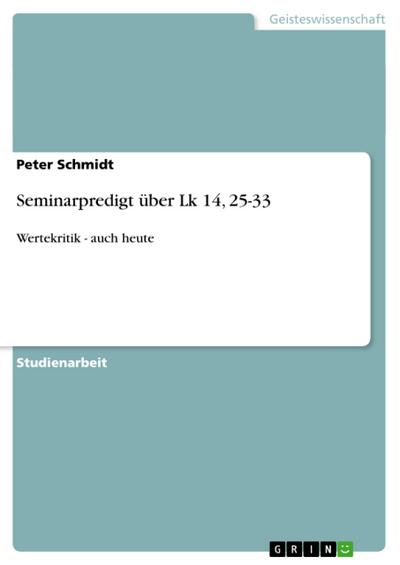 Geisteswissenschaft

Peter Schmidt

Seminarpredigt über Lk 14, 25-33

Wertekritik - auch heute

Studienarbeit

GRIN